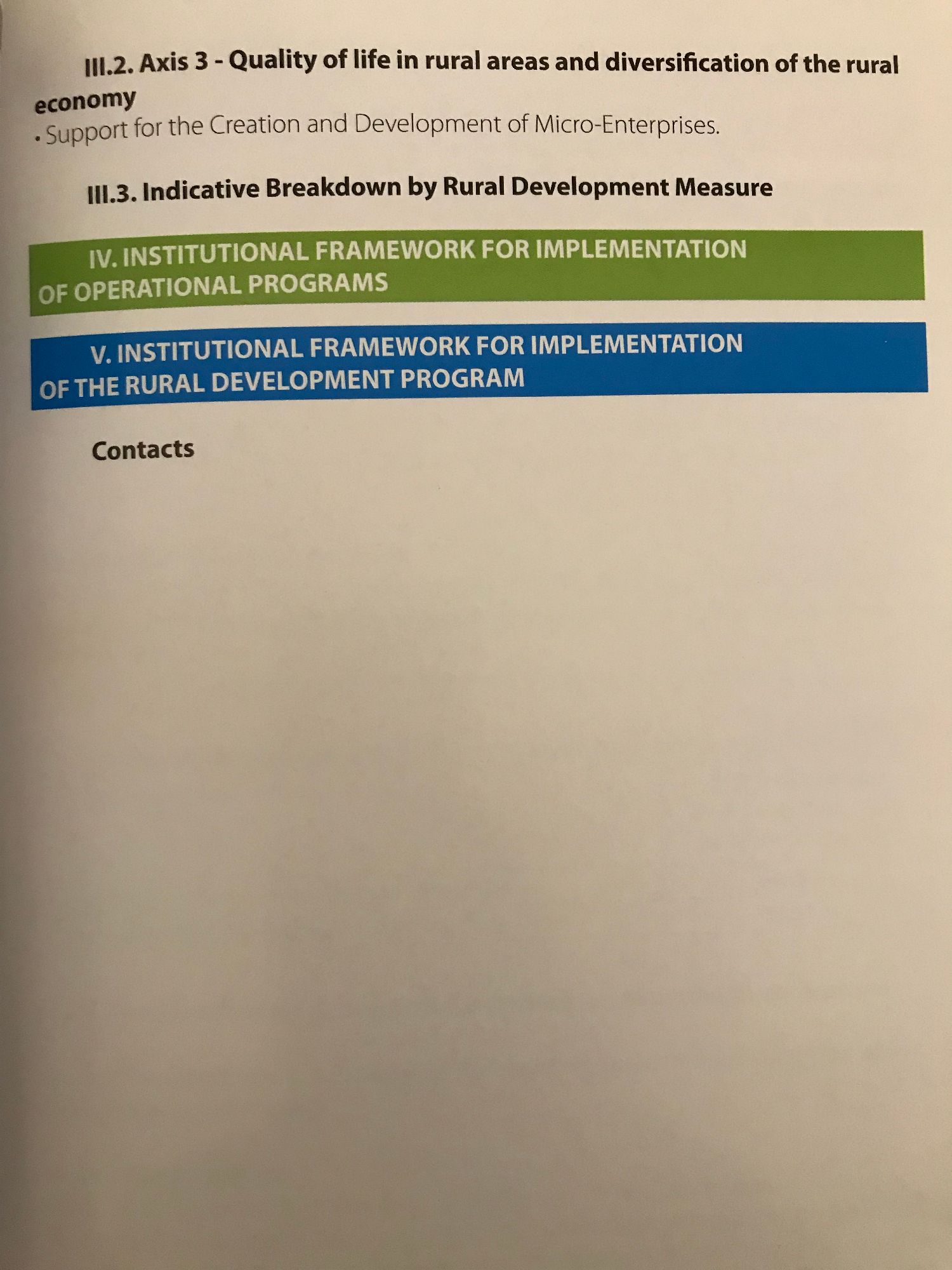 III.2. Axis 3 - Quality of life in rural areas and diversification of the rural economy

• Support for the Creation and Development of Micro-Enterprises.

III.3. Indicative Breakdown by Rural Development Measure

IV. INSTITUTIONAL FRAMEWORK FOR IMPLEMENTATION OF OPERATIONAL PROGRAMS

V. INSTITUTIONAL FRAMEWORK FOR IMPLEMENTATION OF THE RURAL DEVELOPMENT PROGRAM

Contacts